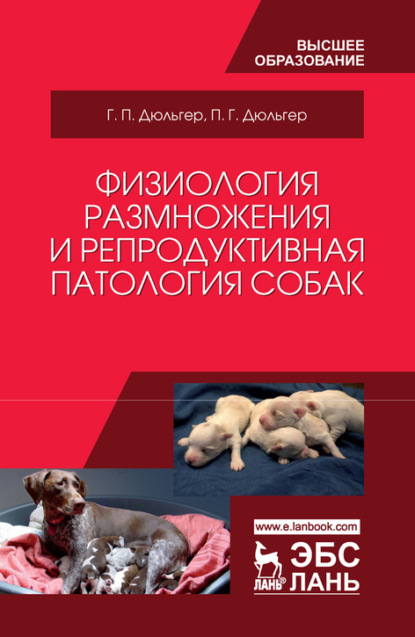 ВЫСШЕЕ ОБРАЗОВАНИЕ

Г. П. Дюльгер, П. Г. Дюльгер

ФИЗИОЛОГИЯ РАЗМНОЖЕНИЯ И РЕПРОДУКТИВНАЯ ПАТОЛОГИЯ СОБАК

www.e.lanbook.com

ЛАНЬ®

ЭБС ЛАНЬ